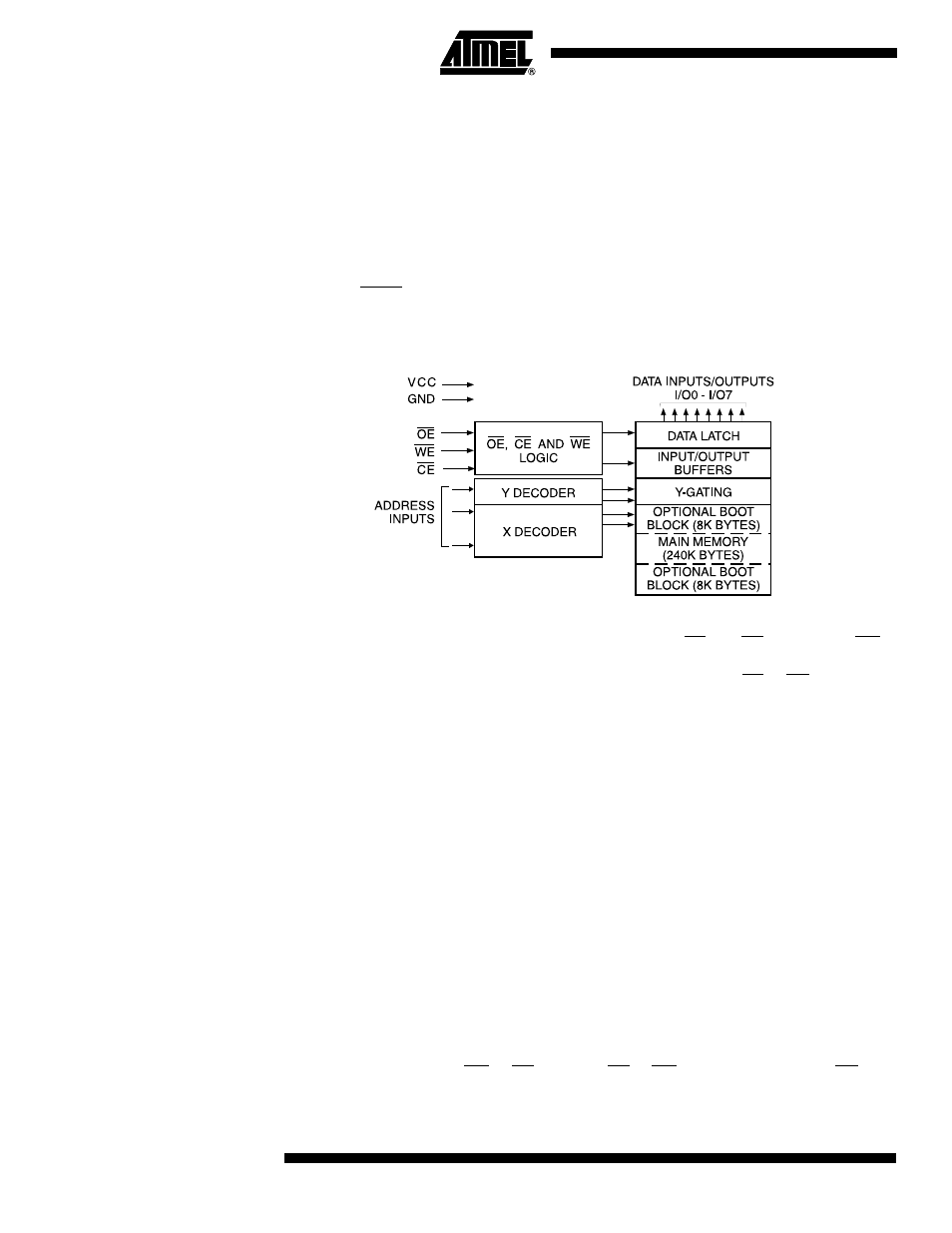 ATMEL®

VCC
GND
$\overline{OE}$
$\overline{WE}$
$\overline{CE}$
ADDRESS INPUTS

$\overline{OE}$, $\overline{CE}$ AND $\overline{WE}$ LOGIC
Y DECODER
X DECODER

DATA INPUTS/OUTPUTS I/O0 - I/O7
DATA LATCH
INPUT/OUTPUT BUFFERS
Y-GATING
OPTIONAL BOOT BLOCK (8K BYTES)
MAIN MEMORY (240K BYTES)
OPTIONAL BOOT BLOCK (8K BYTES)